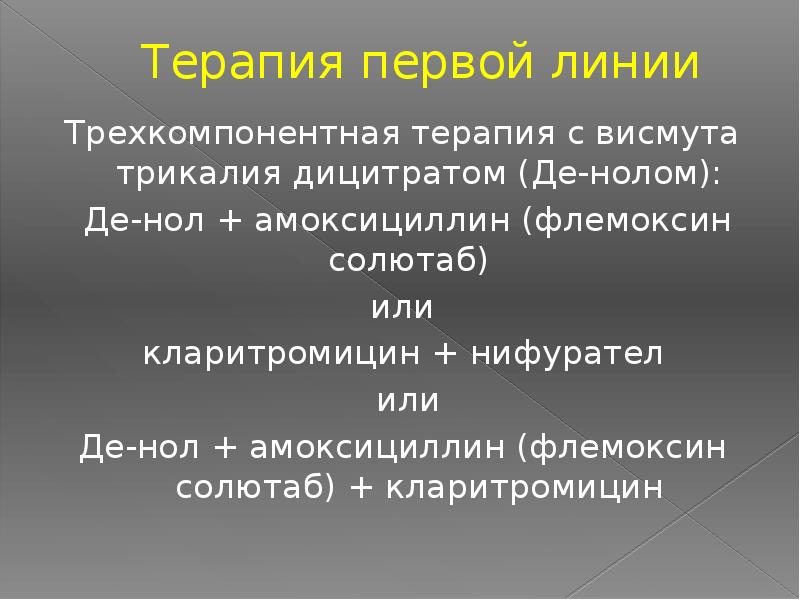 Терапия первой линии

Трехкомпонентная терапия с висмута трикалия дицитратом (Де-нолом):

Де-нол + амоксициллин (флемоксин солютаб)

или

кларитромицин + нифурател

или

Де-нол + амоксициллин (флемоксин солютаб) + кларитромицин